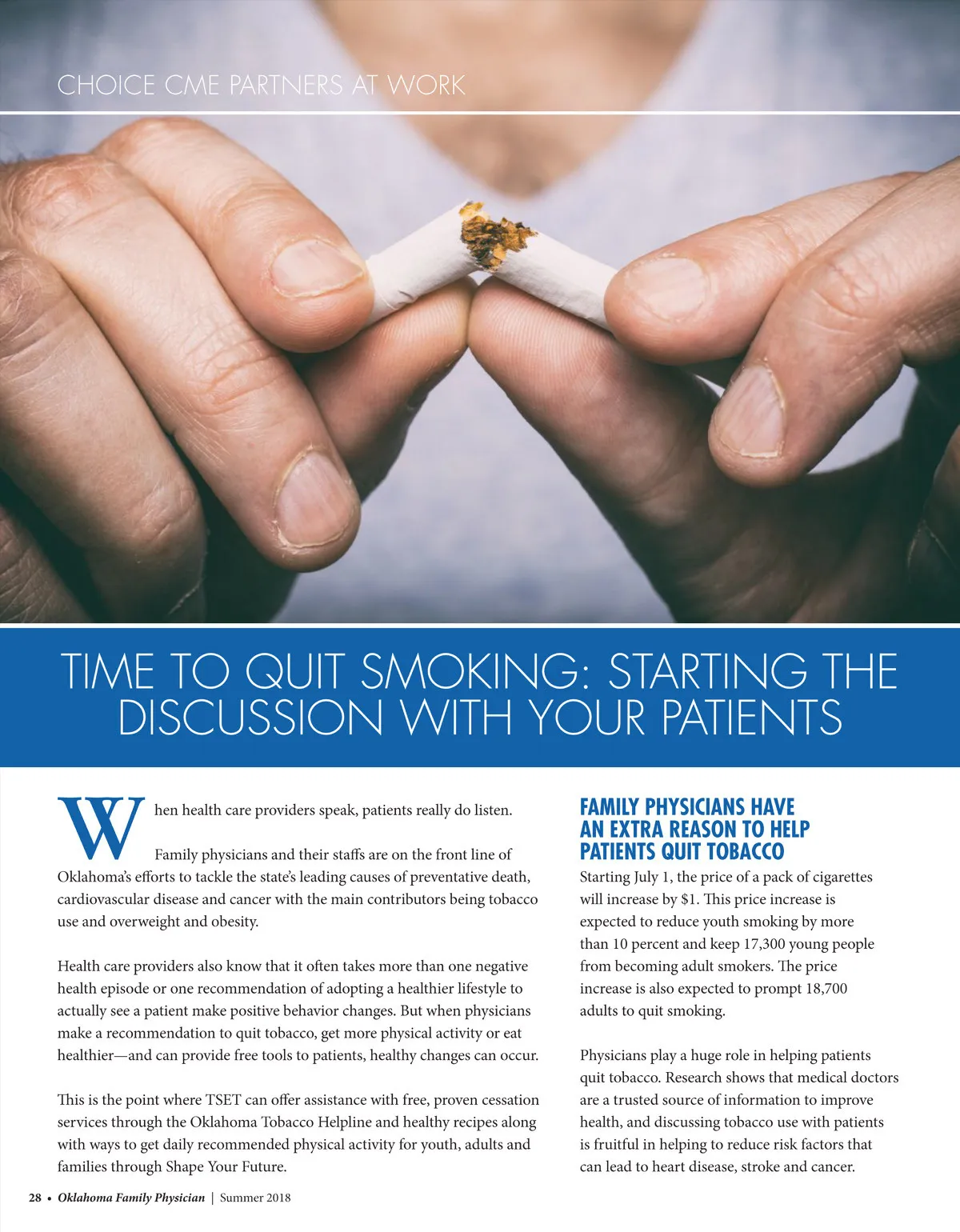 CHOICE CME PARTNERS AT WORK

TIME TO QUIT SMOKING: STARTING THE DISCUSSION WITH YOUR PATIENTS

When health care providers speak, patients really do listen.

Family physicians and their staffs are on the front line of Oklahoma's efforts to tackle the state's leading causes of preventative death, cardiovascular disease and cancer with the main contributors being tobacco use and overweight and obesity.

Health care providers also know that it often takes more than one negative health episode or one recommendation of adopting a healthier lifestyle to actually see a patient make positive behavior changes. But when physicians make a recommendation to quit tobacco, get more physical activity or eat healthier—and can provide free tools to patients, healthy changes can occur.

This is the point where TSET can offer assistance with free, proven cessation services through the Oklahoma Tobacco Helpline and healthy recipes along with ways to get daily recommended physical activity for youth, adults and families through Shape Your Future.

FAMILY PHYSICIANS HAVE AN EXTRA REASON TO HELP PATIENTS QUIT TOBACCO

Starting July 1, the price of a pack of cigarettes will increase by $1. This price increase is expected to reduce youth smoking by more than 10 percent and keep 17,300 young people from becoming adult smokers. The price increase is also expected to prompt 18,700 adults to quit smoking.

Physicians play a huge role in helping patients quit tobacco. Research shows that medical doctors are a trusted source of information to improve health, and discussing tobacco use with patients is fruitful in helping to reduce risk factors that can lead to heart disease, stroke and cancer.

28 • Oklahoma Family Physician | Summer 2018